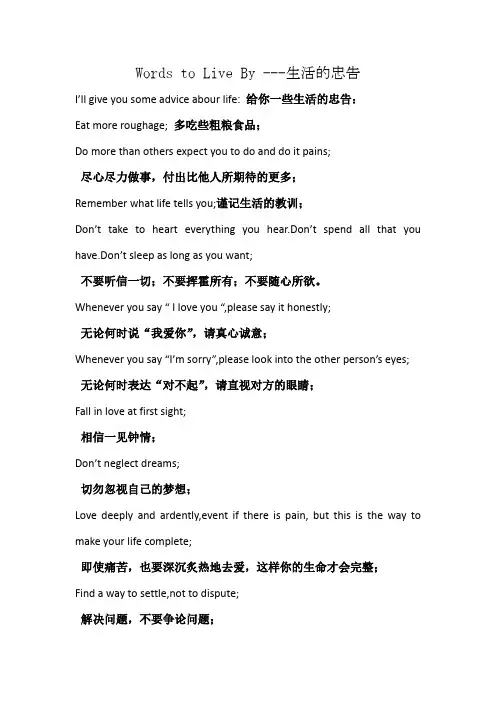 Words to Live By ---生活的忠告

I'll give you some advice abour life: 给你一些生活的忠告：

Eat more roughage; 多吃些粗粮食品；

Do more than others expect you to do and do it pains;

尽心尽力做事，付出比他人所期待的更多；

Remember what life tells you;谨记生活的教训；

Don't take to heart everything you hear.Don't spend all that you have.Don't sleep as long as you want;

不要听信一切；不要挥霍所有；不要随心所欲。

Whenever you say " I love you ",please say it honestly;

无论何时说"我爱你"，请真心诚意；

Whenever you say "I'm sorry",please look into the other person's eyes;

无论何时表达"对不起"，请直视对方的眼睛；

Fall in love at first sight;

相信一见钟情；

Don't neglect dreams;

切勿忽视自己的梦想；

Love deeply and ardently,event if there is pain, but this is the way to make your life complete;

即使痛苦，也要深沉炙热地去爱，这样你的生命才会完整；

Find a way to settle,not to dispute;

解决问题，不要争论问题；